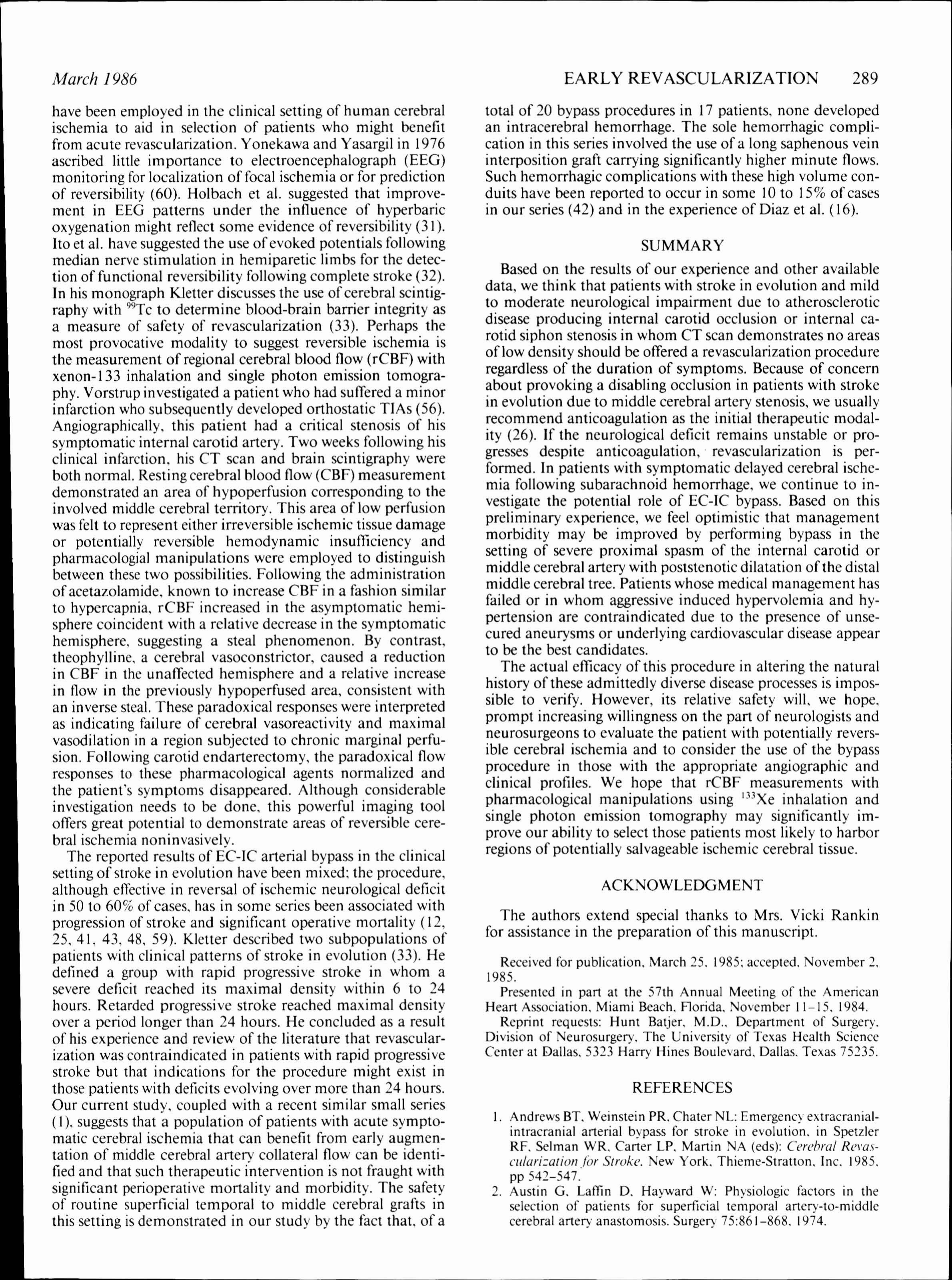 March 1986

EARLY REVASCULARIZATION 289

have been employed in the clinical setting of human cerebral ischemia to aid in selection of patients who might benefit from acute revascularization. Yonekawa and Yasargil in 1976 ascribed little importance to electroencephalograph (EEG) monitoring for localization of focal ischemia or for prediction of reversibility (60). Holbach et al. suggested that improvement in EEG patterns under the influence of hyperbaric oxygenation might reflect some evidence of reversibility (31). Ito et al. have suggested the use of evoked potentials following median nerve stimulation in hemiparetic limbs for the detection of functional reversibility following complete stroke (32). In his monograph Kletter discusses the use of cerebral scintigraphy with $^{99}$Tc to determine blood-brain barrier integrity as a measure of safety of revascularization (33). Perhaps the most provocative modality to suggest reversible ischemia is the measurement of regional cerebral blood flow (rCBF) with xenon-133 inhalation and single photon emission tomography. Vorstrup investigated a patient who had suffered a minor infarction who subsequently developed orthostatic TIAs (56). Angiographically, this patient had a critical stenosis of his symptomatic internal carotid artery. Two weeks following his clinical infarction, his CT scan and brain scintigraphy were both normal. Resting cerebral blood flow (CBF) measurement demonstrated an area of hypoperfusion corresponding to the involved middle cerebral territory. This area of low perfusion was felt to represent either irreversible ischemic tissue damage or potentially reversible hemodynamic insufficiency and pharmacologial manipulations were employed to distinguish between these two possibilities. Following the administration of acetazolamide, known to increase CBF in a fashion similar to hypercapnia, rCBF increased in the asymptomatic hemisphere coincident with a relative decrease in the symptomatic hemisphere, suggesting a steal phenomenon. By contrast, theophylline, a cerebral vasoconstrictor, caused a reduction in CBF in the unaffected hemisphere and a relative increase in flow in the previously hypoperfused area, consistent with an inverse steal. These paradoxical responses were interpreted as indicating failure of cerebral vasoreactivity and maximal vasodilation in a region subjected to chronic marginal perfusion. Following carotid endarterectomy, the paradoxical flow responses to these pharmacological agents normalized and the patient's symptoms disappeared. Although considerable investigation needs to be done, this powerful imaging tool offers great potential to demonstrate areas of reversible cerebral ischemia noninvasively.

The reported results of EC-IC arterial bypass in the clinical setting of stroke in evolution have been mixed; the procedure, although effective in reversal of ischemic neurological deficit in 50 to 60% of cases, has in some series been associated with progression of stroke and significant operative mortality (12, 25, 41, 43, 48, 59). Kletter described two subpopulations of patients with clinical patterns of stroke in evolution (33). He defined a group with rapid progressive stroke in whom a severe deficit reached its maximal density within 6 to 24 hours. Retarded progressive stroke reached maximal density over a period longer than 24 hours. He concluded as a result of his experience and review of the literature that revascularization was contraindicated in patients with rapid progressive stroke but that indications for the procedure might exist in those patients with deficits evolving over more than 24 hours. Our current study, coupled with a recent similar small series (1), suggests that a population of patients with acute symptomatic cerebral ischemia that can benefit from early augmentation of middle cerebral artery collateral flow can be identified and that such therapeutic intervention is not fraught with significant perioperative mortality and morbidity. The safety of routine superficial temporal to middle cerebral grafts in this setting is demonstrated in our study by the fact that, of a total of 20 bypass procedures in 17 patients, none developed an intracerebral hemorrhage. The sole hemorrhagic complication in this series involved the use of a long saphenous vein interposition graft carrying significantly higher minute flows. Such hemorrhagic complications with these high volume conduits have been reported to occur in some 10 to 15% of cases in our series (42) and in the experience of Diaz et al. (16).

SUMMARY

Based on the results of our experience and other available data, we think that patients with stroke in evolution and mild to moderate neurological impairment due to atherosclerotic disease producing internal carotid occlusion or internal carotid siphon stenosis in whom CT scan demonstrates no areas of low density should be offered a revascularization procedure regardless of the duration of symptoms. Because of concern about provoking a disabling occlusion in patients with stroke in evolution due to middle cerebral artery stenosis, we usually recommend anticoagulation as the initial therapeutic modality (26). If the neurological deficit remains unstable or progresses despite anticoagulation, revascularization is performed. In patients with symptomatic delayed cerebral ischemia following subarachnoid hemorrhage, we continue to investigate the potential role of EC-IC bypass. Based on this preliminary experience, we feel optimistic that management morbidity may be improved by performing bypass in the setting of severe proximal spasm of the internal carotid or middle cerebral artery with poststenotic dilatation of the distal middle cerebral tree. Patients whose medical management has failed or in whom aggressive induced hypervolemia and hypertension are contraindicated due to the presence of unsecured aneurysms or underlying cardiovascular disease appear to be the best candidates.

The actual efficacy of this procedure in altering the natural history of these admittedly diverse disease processes is impossible to verify. However, its relative safety will, we hope, prompt increasing willingness on the part of neurologists and neurosurgeons to evaluate the patient with potentially reversible cerebral ischemia and to consider the use of the bypass procedure in those with the appropriate angiographic and clinical profiles. We hope that rCBF measurements with pharmacological manipulations using $^{133}$Xe inhalation and single photon emission tomography may significantly improve our ability to select those patients most likely to harbor regions of potentially salvageable ischemic cerebral tissue.

ACKNOWLEDGMENT

The authors extend special thanks to Mrs. Vicki Rankin for assistance in the preparation of this manuscript.

Received for publication, March 25, 1985; accepted, November 2, 1985.

Presented in part at the 57th Annual Meeting of the American Heart Association, Miami Beach, Florida, November 11–15, 1984.

Reprint requests: Hunt Batjer, M.D., Department of Surgery, Division of Neurosurgery, The University of Texas Health Science Center at Dallas, 5323 Harry Hines Boulevard, Dallas, Texas 75235.

REFERENCES

1. Andrews BT, Weinstein PR, Chater NL: Emergency extracranial-intracranial arterial bypass for stroke in evolution, in Spetzler RF, Selman WR, Carter LP, Martin NA (eds): Cerebral Revascularization for Stroke. New York, Thieme-Stratton, Inc, 1985, pp 542–547.
2. Austin G, Laffin D, Hayward W: Physiologic factors in the selection of patients for superficial temporal artery-to-middle cerebral artery anastomosis. Surgery 75:861–868, 1974.